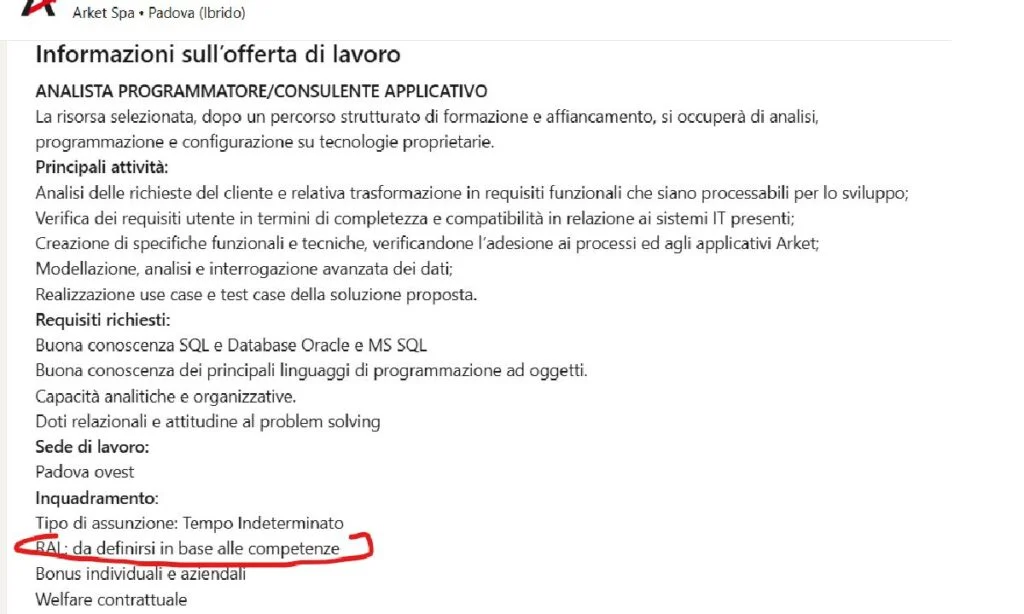 Arket Spa • Padova (Ibrido)

Informazioni sull'offerta di lavoro

ANALISTA PROGRAMMATORE/CONSULENTE APPLICATIVO
La risorsa selezionata, dopo un percorso strutturato di formazione e affiancamento, si occuperà di analisi, programmazione e configurazione su tecnologie proprietarie.
Principali attività:
Analisi delle richieste del cliente e relativa trasformazione in requisiti funzionali che siano processabili per lo sviluppo;
Verifica dei requisiti utente in termini di completezza e compatibilità in relazione ai sistemi IT presenti;
Creazione di specifiche funzionali e tecniche, verificandone l'adesione ai processi ed agli applicativi Arket;
Modellazione, analisi e interrogazione avanzata dei dati;
Realizzazione use case e test case della soluzione proposta.
Requisiti richiesti:
Buona conoscenza SQL e Database Oracle e MS SQL
Buona conoscenza dei principali linguaggi di programmazione ad oggetti.
Capacità analitiche e organizzative.
Doti relazionali e attitudine al problem solving
Sede di lavoro:
Padova ovest
Inquadramento:
Tipo di assunzione: Tempo Indeterminato
RAL: da definirsi in base alle competenze
Bonus individuali e aziendali
Welfare contrattuale